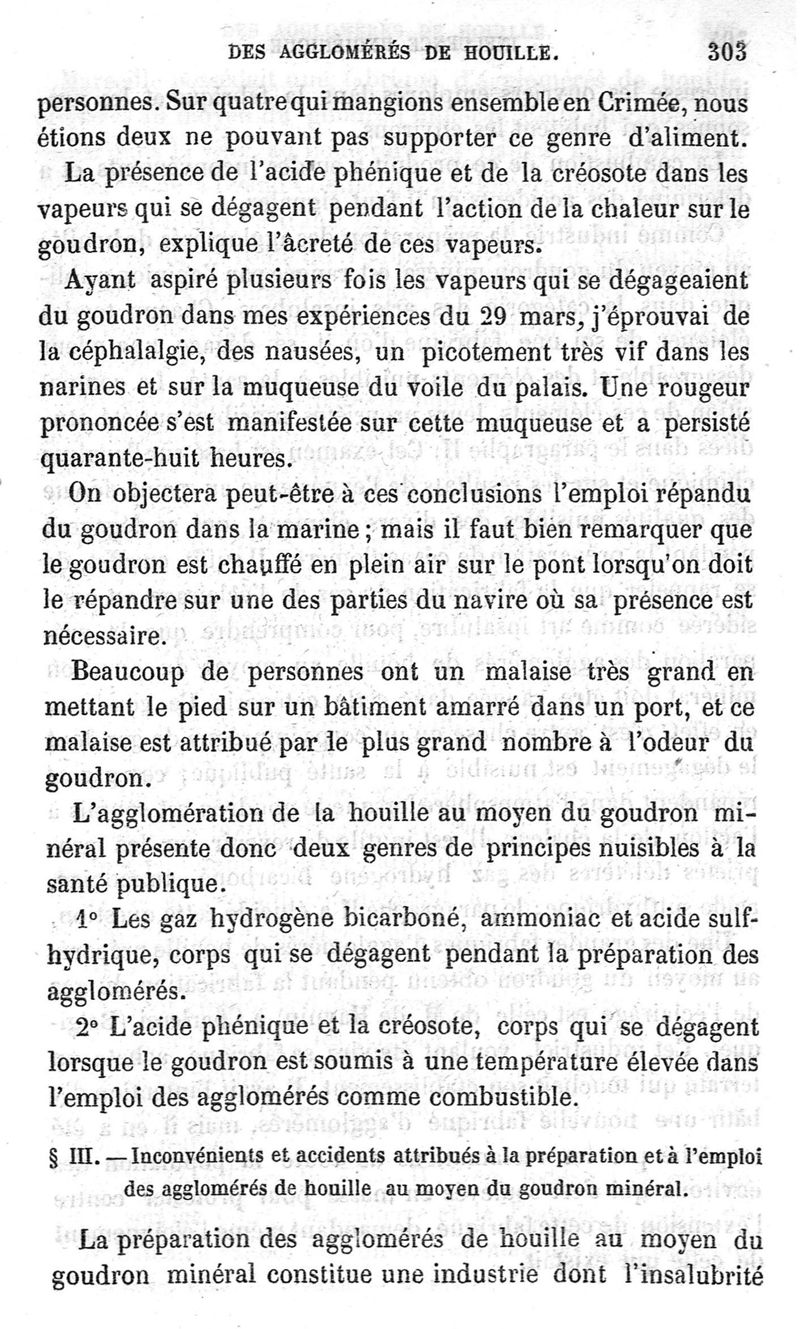 DES AGGLOMÉRÉS DE HOUILLE. 303

personnes. Sur quatre qui mangions ensemble en Crimée, nous étions deux ne pouvant pas supporter ce genre d'aliment.

La présence de l'acide phénique et de la créosote dans les vapeurs qui se dégagent pendant l'action de la chaleur sur le goudron, explique l'âcreté de ces vapeurs.

Ayant aspiré plusieurs fois les vapeurs qui se dégageaient du goudron dans mes expériences du 29 mars, j'éprouvai de la céphalalgie, des nausées, un picotement très vif dans les narines et sur la muqueuse du voile du palais. Une rougeur prononcée s'est manifestée sur cette muqueuse et a persisté quarante-huit heures.

On objectera peut-être à ces conclusions l'emploi répandu du goudron dans la marine ; mais il faut bien remarquer que le goudron est chauffé en plein air sur le pont lorsqu'on doit le répandre sur une des parties du navire où sa présence est nécessaire.

Beaucoup de personnes ont un malaise très grand en mettant le pied sur un bâtiment amarré dans un port, et ce malaise est attribué par le plus grand nombre à l'odeur du goudron.

L'agglomération de la houille au moyen du goudron minéral présente donc deux genres de principes nuisibles à la santé publique.

1° Les gaz hydrogène bicarboné, ammoniac et acide sulfhydrique, corps qui se dégagent pendant la préparation des agglomérés.

2° L'acide phénique et la créosote, corps qui se dégagent lorsque le goudron est soumis à une température élevée dans l'emploi des agglomérés comme combustible.

§ III. — Inconvénients et accidents attribués à la préparation et à l'emploi des agglomérés de houille au moyen du goudron minéral.

La préparation des agglomérés de houille au moyen du goudron minéral constitue une industrie dont l'insalubrité